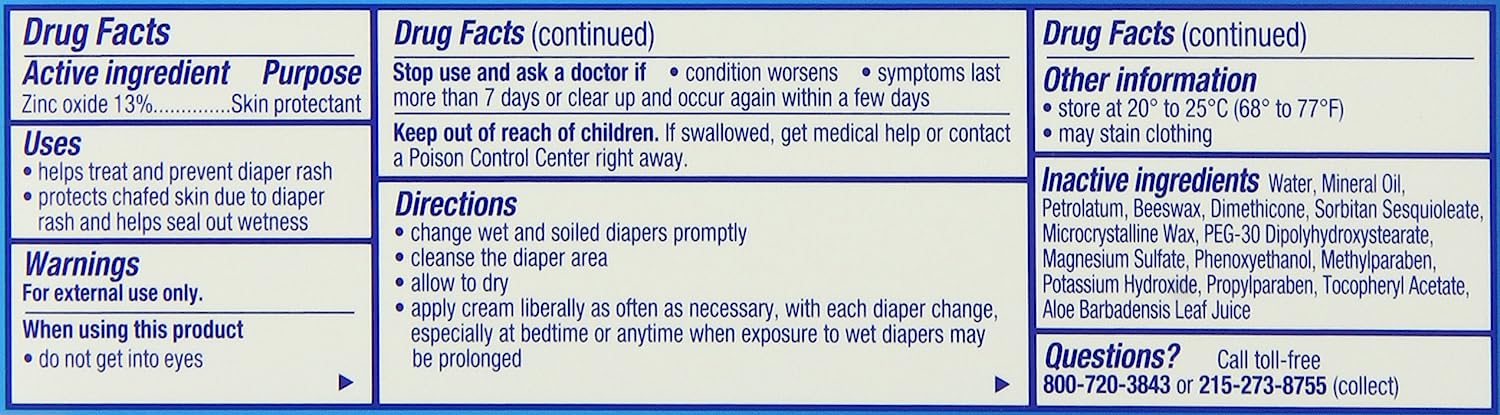 Drug Facts

Active ingredient Purpose
Zinc oxide 13% Skin protectant

Uses
• helps treat and prevent diaper rash
• protects chafed skin due to diaper rash and helps seal out wetness

Warnings
For external use only.

When using this product
• do not get into eyes

▶

Drug Facts (continued)

Stop use and ask a doctor if • condition worsens • symptoms last more than 7 days or clear up and occur again within a few days

Keep out of reach of children. If swallowed, get medical help or contact a Poison Control Center right away.

Directions
• change wet and soiled diapers promptly
• cleanse the diaper area
• allow to dry
• apply cream liberally as often as necessary, with each diaper change, especially at bedtime or anytime when exposure to wet diapers may be prolonged

▶

Drug Facts (continued)

Other information
• store at 20° to 25°C (68° to 77°F)
• may stain clothing

Inactive ingredients Water, Mineral Oil, Petrolatum, Beeswax, Dimethicone, Sorbitan Sesquioleate, Microcrystalline Wax, PEG-30 Dipolyhydroxystearate, Magnesium Sulfate, Phenoxyethanol, Methylparaben, Potassium Hydroxide, Propylparaben, Tocopheryl Acetate, Aloe Barbadensis Leaf Juice

Questions? Call toll-free
800-720-3843 or 215-273-8755 (collect)